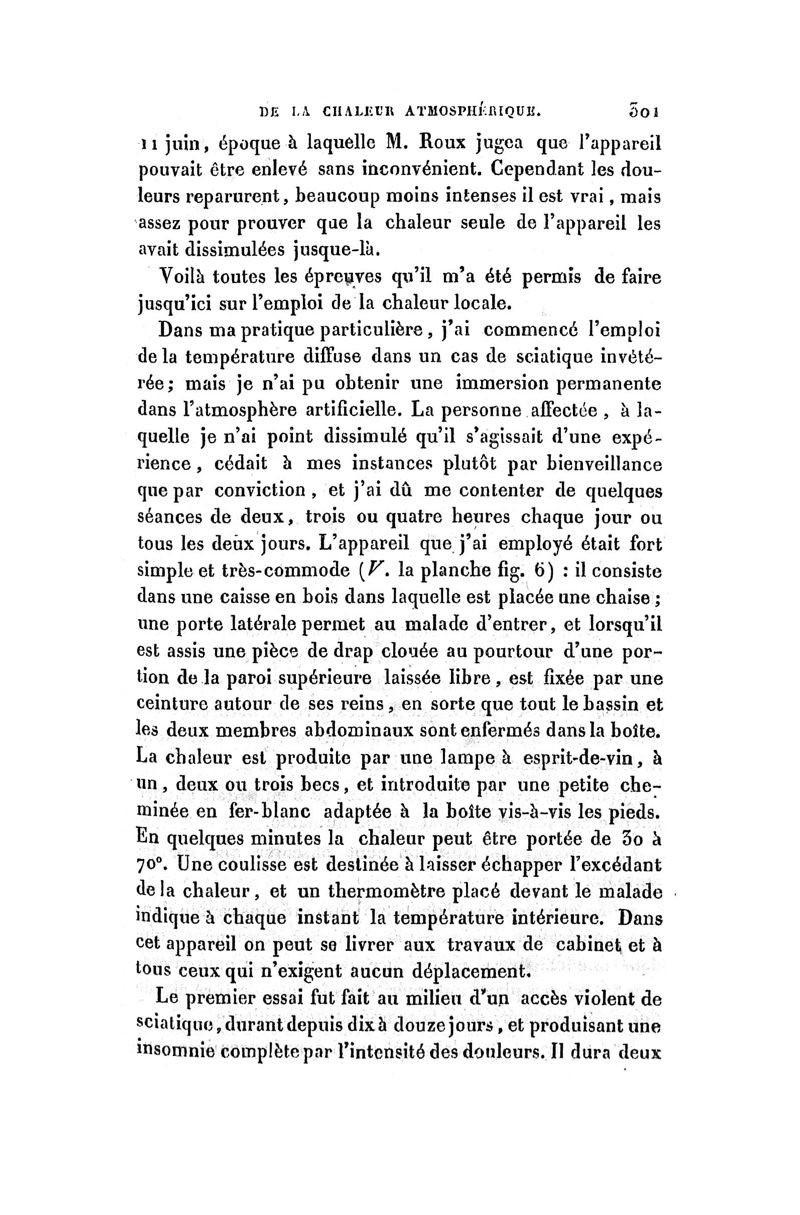 DE LA CHALEUR ATMOSPHÉRIQUE. 301

11 juin, époque à laquelle M. Roux jugea que l'appareil pouvait être enlevé sans inconvénient. Cependant les douleurs reparurent, beaucoup moins intenses il est vrai, mais assez pour prouver que la chaleur seule de l'appareil les avait dissimulées jusque-là.

Voilà toutes les épreuves qu'il m'a été permis de faire jusqu'ici sur l'emploi de la chaleur locale.

Dans ma pratique particulière, j'ai commencé l'emploi de la température diffuse dans un cas de sciatique invétérée; mais je n'ai pu obtenir une immersion permanente dans l'atmosphère artificielle. La personne affectée, à laquelle je n'ai point dissimulé qu'il s'agissait d'une expérience, cédait à mes instances plutôt par bienveillance que par conviction, et j'ai dû me contenter de quelques séances de deux, trois ou quatre heures chaque jour ou tous les deux jours. L'appareil que j'ai employé était fort simple et très-commode (V. la planche fig. 6) : il consiste dans une caisse en bois dans laquelle est placée une chaise; une porte latérale permet au malade d'entrer, et lorsqu'il est assis une pièce de drap clouée au pourtour d'une portion de la paroi supérieure laissée libre, est fixée par une ceinture autour de ses reins, en sorte que tout le bassin et les deux membres abdominaux sont enfermés dans la boîte. La chaleur est produite par une lampe à esprit-de-vin, à un, deux ou trois becs, et introduite par une petite cheminée en fer-blanc adaptée à la boîte vis-à-vis les pieds. En quelques minutes la chaleur peut être portée de 30 à 70°. Une coulisse est destinée à laisser échapper l'excédant de la chaleur, et un thermomètre placé devant le malade indique à chaque instant la température intérieure. Dans cet appareil on peut se livrer aux travaux de cabinet et à tous ceux qui n'exigent aucun déplacement.

Le premier essai fut fait au milieu d'un accès violent de sciatique, durant depuis dix à douze jours, et produisant une insomnie complète par l'intensité des douleurs. Il dura deux